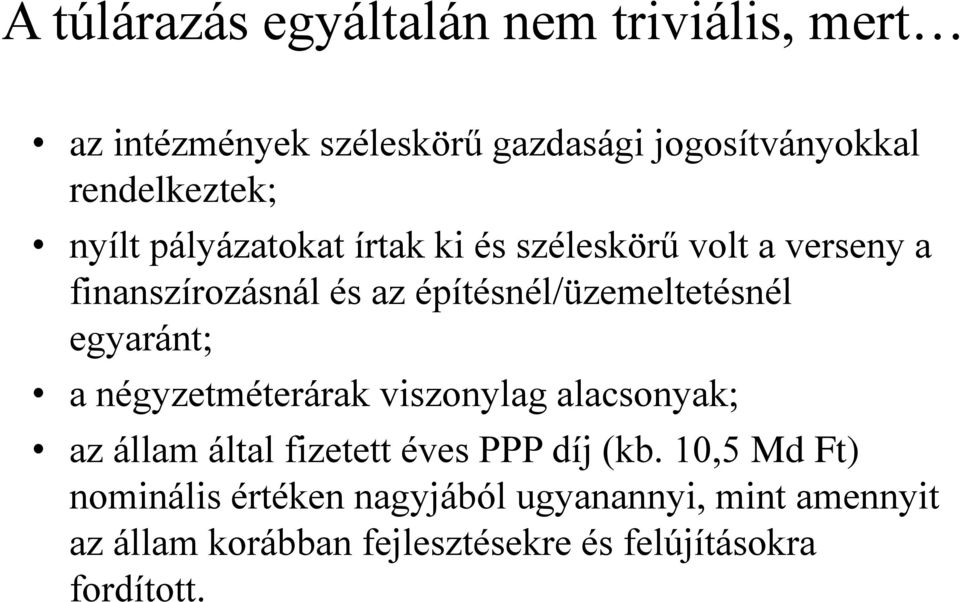 A túlárazás egyáltalán nem triviális, mert…

• az intézmények széleskörű gazdasági jogosítványokkal rendelkeztek;
• nyílt pályázatokat írtak ki és széleskörű volt a verseny a finanszírozásnál és az építésnél/üzemeltetésnél egyaránt;
• a négyzetméterárak viszonylag alacsonyak;
• az állam által fizetett éves PPP díj (kb. 10,5 Md Ft) nominális értéken nagyjából ugyanannyi, mint amennyit az állam korábban fejlesztésekre és felújításokra fordított.